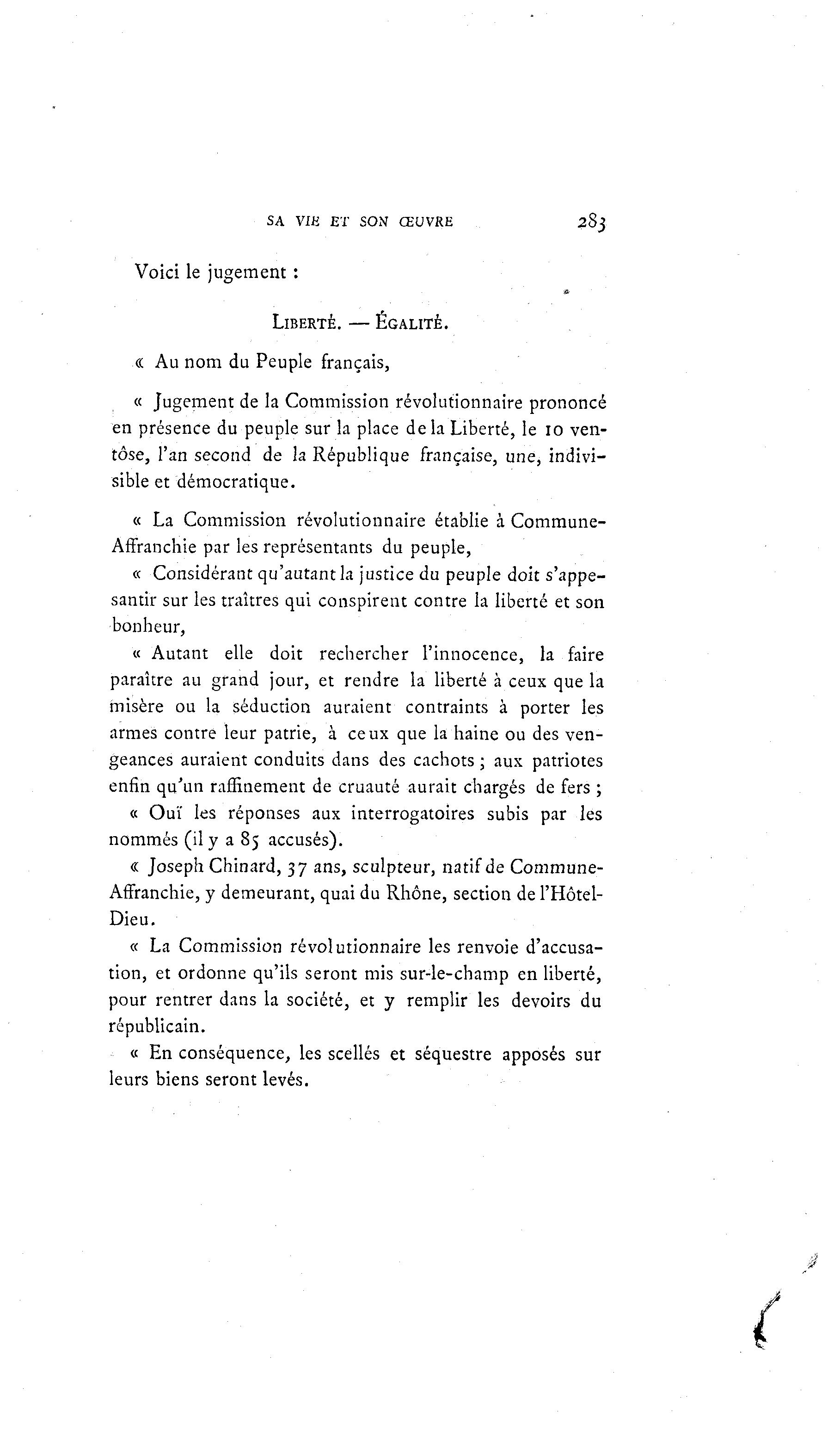 SA VIE ET SON ŒUVRE 283

Voici le jugement :

LIBERTÉ. — ÉGALITÉ.

« Au nom du Peuple français,

« Jugement de la Commission révolutionnaire prononcé en présence du peuple sur la place de la Liberté, le 10 ventôse, l'an second de la République française, une, indivisible et démocratique.

« La Commission révolutionnaire établie à Commune-Affranchie par les représentants du peuple,

« Considérant qu'autant la justice du peuple doit s'appesantir sur les traîtres qui conspirent contre la liberté et son bonheur,

« Autant elle doit rechercher l'innocence, la faire paraître au grand jour, et rendre la liberté à ceux que la misère ou la séduction auraient contraints à porter les armes contre leur patrie, à ceux que la haine ou des vengeances auraient conduits dans des cachots ; aux patriotes enfin qu'un raffinement de cruauté aurait chargés de fers ;

« Ouï les réponses aux interrogatoires subis par les nommés (il y a 85 accusés).

« Joseph Chinard, 37 ans, sculpteur, natif de Commune-Affranchie, y demeurant, quai du Rhône, section de l'Hôtel-Dieu.

« La Commission révolutionnaire les renvoie d'accusation, et ordonne qu'ils seront mis sur-le-champ en liberté, pour rentrer dans la société, et y remplir les devoirs du républicain.

« En conséquence, les scellés et séquestre apposés sur leurs biens seront levés.